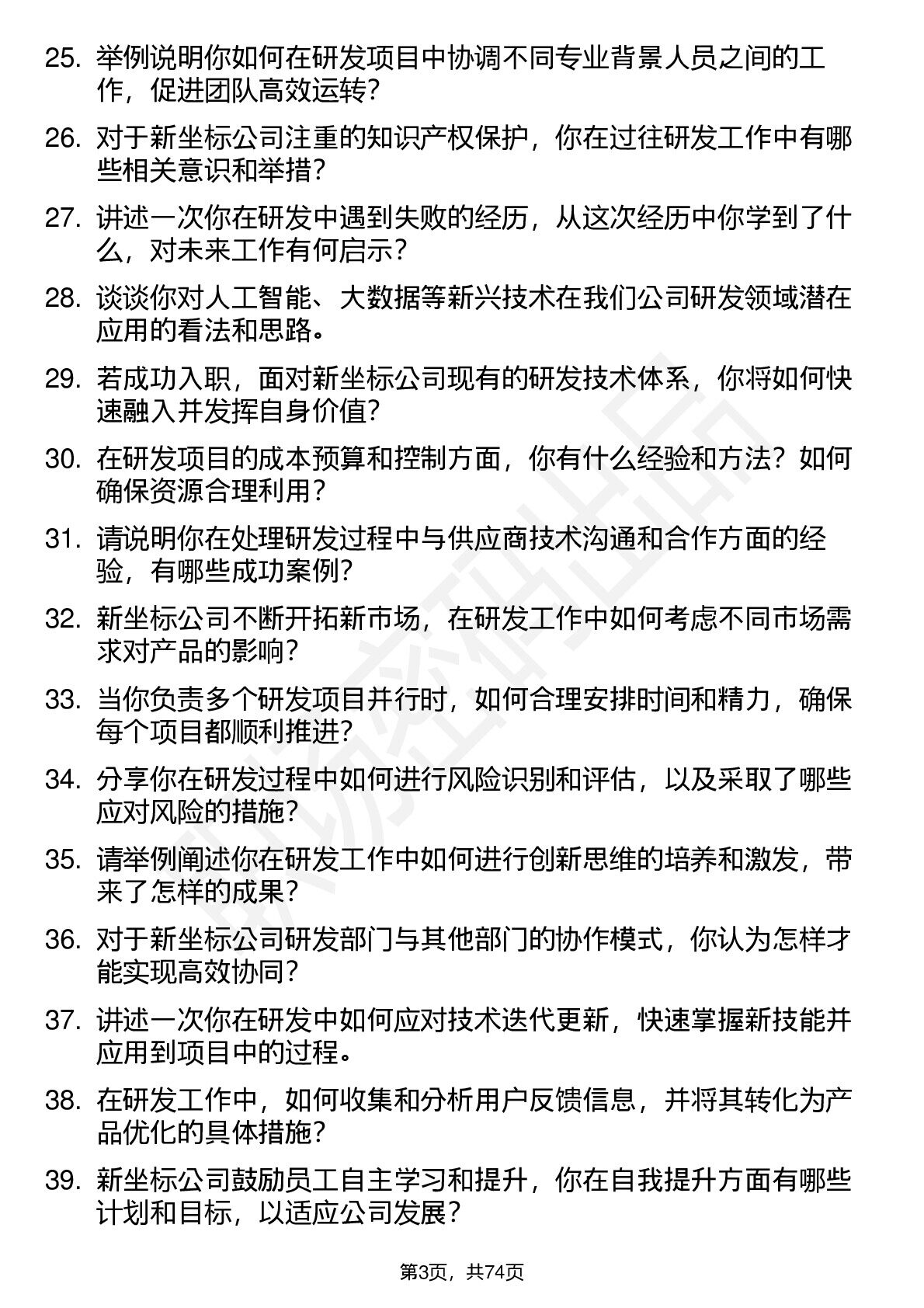 25. 举例说明你如何在研发项目中协调不同专业背景人员之间的工作，促进团队高效运转？

26. 对于新坐标公司注重的知识产权保护，你在过往研发工作中有哪些相关意识和举措？

27. 讲述一次你在研发中遇到失败的经历，从这次经历中你学到了什么，对未来工作有何启示？

28. 谈谈你对人工智能、大数据等新兴技术在我们公司研发领域潜在应用的看法和思路。

29. 若成功入职，面对新坐标公司现有的研发技术体系，你将如何快速融入并发挥自身价值？

30. 在研发项目的成本预算和控制方面，你有什么经验和方法？如何确保资源合理利用？

31. 请说明你在处理研发过程中与供应商技术沟通和合作方面的经验，有哪些成功案例？

32. 新坐标公司不断开拓新市场，在研发工作中如何考虑不同市场需求对产品的影响？

33. 当你负责多个研发项目并行时，如何合理安排时间和精力，确保每个项目都顺利推进？

34. 分享你在研发过程中如何进行风险识别和评估，以及采取了哪些应对风险的措施？

35. 请举例阐述你在研发工作中如何进行创新思维的培养和激发，带来了怎样的成果？

36. 对于新坐标公司研发部门与其他部门的协作模式，你认为怎样才能实现高效协同？

37. 讲述一次你在研发中如何应对技术迭代更新，快速掌握新技能并应用到项目中的过程。

38. 在研发工作中，如何收集和分析用户反馈信息，并将其转化为产品优化的具体措施？

39. 新坐标公司鼓励员工自主学习和提升，你在自我提升方面有哪些计划和目标，以适应公司发展？

第3页，共74页